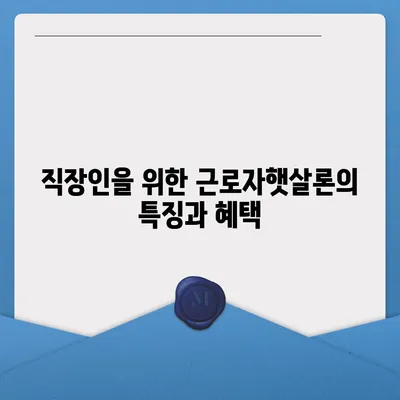 직장인을 위한 근로자햇살론의 특징과 혜택

M